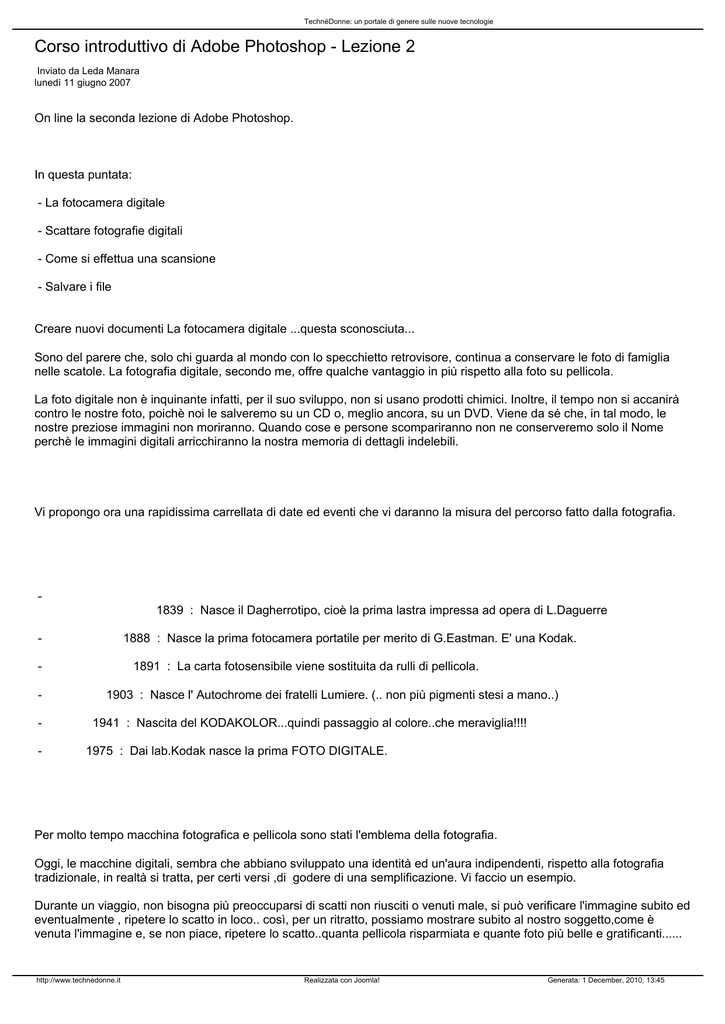 TechnéDonne: un portale di genere sulle nuove tecnologie

Corso introduttivo di Adobe Photoshop - Lezione 2

Inviato da Leda Manara
lunedì 11 giugno 2007

On line la seconda lezione di Adobe Photoshop.

In questa puntata:

- La fotocamera digitale

- Scattare fotografie digitali

- Come si effettua una scansione

- Salvare i file

Creare nuovi documenti La fotocamera digitale ...questa sconosciuta...

Sono del parere che, solo chi guarda al mondo con lo specchietto retrovisore, continua a conservare le foto di famiglia nelle scatole. La fotografia digitale, secondo me, offre qualche vantaggio in più rispetto alla foto su pellicola.

La foto digitale non è inquinante infatti, per il suo sviluppo, non si usano prodotti chimici. Inoltre, il tempo non si accanirà contro le nostre foto, poichè noi le salveremo su un CD o, meglio ancora, su un DVD. Viene da sé che, in tal modo, le nostre preziose immagini non moriranno. Quando cose e persone scompariranno non ne conserveremo solo il Nome perchè le immagini digitali arricchiranno la nostra memoria di dettagli indelebili.

Vi propongo ora una rapidissima carrellata di date ed eventi che vi daranno la misura del percorso fatto dalla fotografia.

- 1839 : Nasce il Dagherrotipo, cioè la prima lastra impressa ad opera di L.Daguerre

- 1888 : Nasce la prima fotocamera portatile per merito di G.Eastman. E' una Kodak.

- 1891 : La carta fotosensibile viene sostituita da rulli di pellicola.

- 1903 : Nasce l' Autochrome dei fratelli Lumiere. (.. non più pigmenti stesi a mano..)

- 1941 : Nascita del KODAKOLOR...quindi passaggio al colore..che meraviglia!!!!

- 1975 : Dai lab.Kodak nasce la prima FOTO DIGITALE.

Per molto tempo macchina fotografica e pellicola sono stati l'emblema della fotografia.

Oggi, le macchine digitali, sembra che abbiano sviluppato una identità ed un'aura indipendenti, rispetto alla fotografia tradizionale, in realtà si tratta, per certi versi ,di godere di una semplificazione. Vi faccio un esempio.

Durante un viaggio, non bisogna più preoccuparsi di scatti non riusciti o venuti male, si può verificare l'immagine subito ed eventualmente , ripetere lo scatto in loco.. così, per un ritratto, possiamo mostrare subito al nostro soggetto,come è venuta l'immagine e, se non piace, ripetere lo scatto..quanta pellicola risparmiata e quante foto più belle e gratificanti......

http://www.technedonne.it Realizzata con Joomla! Generata: 1 December, 2010, 13:45